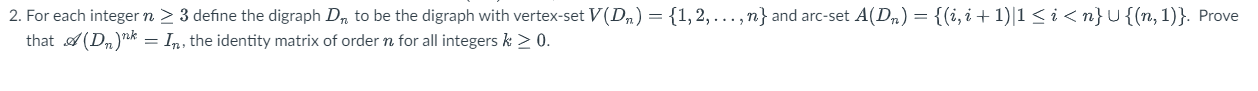 2. For each integer $n \geq 3$ define the digraph $D_n$ to be the digraph with vertex-set $V(D_n) = \{1, 2, \ldots, n\}$ and arc-set $A(D_n) = \{(i, i+1) | 1 \leq i < n\} \cup \{(n, 1)\}$. Prove that $\mathscr{A}(D_n)^{nk} = I_n$, the identity matrix of order $n$ for all integers $k \geq 0$.